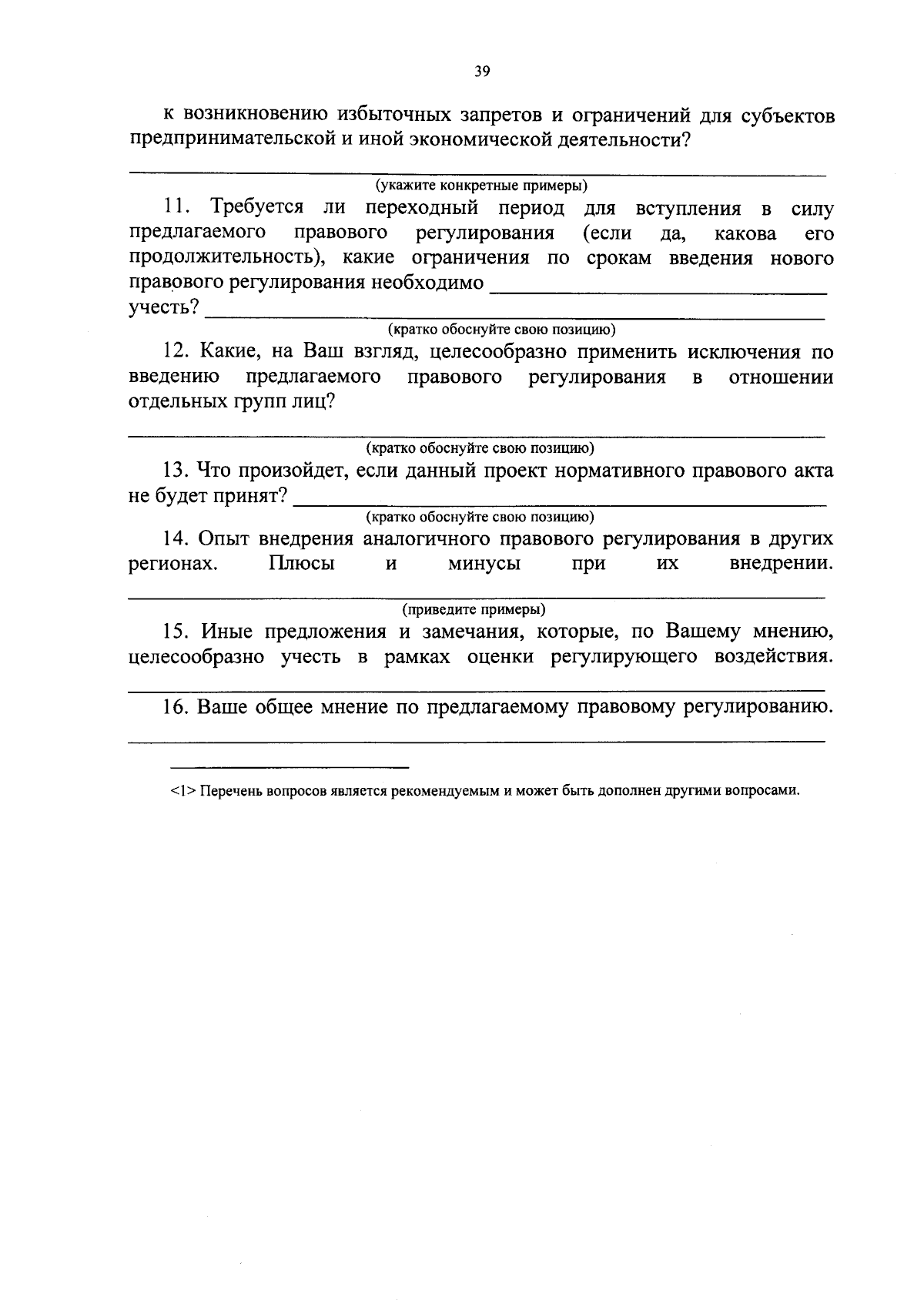 39

к возникновению избыточных запретов и ограничений для субъектов предпринимательской и иной экономической деятельности?

(укажите конкретные примеры)

11. Требуется ли переходный период для вступления в силу предлагаемого правового регулирования (если да, какова его продолжительность), какие ограничения по срокам введения нового правового регулирования необходимо учесть?

(кратко обоснуйте свою позицию)

12. Какие, на Ваш взгляд, целесообразно применить исключения по введению предлагаемого правового регулирования в отношении отдельных групп лиц?

(кратко обоснуйте свою позицию)

13. Что произойдет, если данный проект нормативного правового акта не будет принят?

(кратко обоснуйте свою позицию)

14. Опыт внедрения аналогичного правового регулирования в других регионах. Плюсы и минусы при их внедрении.

(приведите примеры)

15. Иные предложения и замечания, которые, по Вашему мнению, целесообразно учесть в рамках оценки регулирующего воздействия.

16. Ваше общее мнение по предлагаемому правовому регулированию.

<1> Перечень вопросов является рекомендуемым и может быть дополнен другими вопросами.